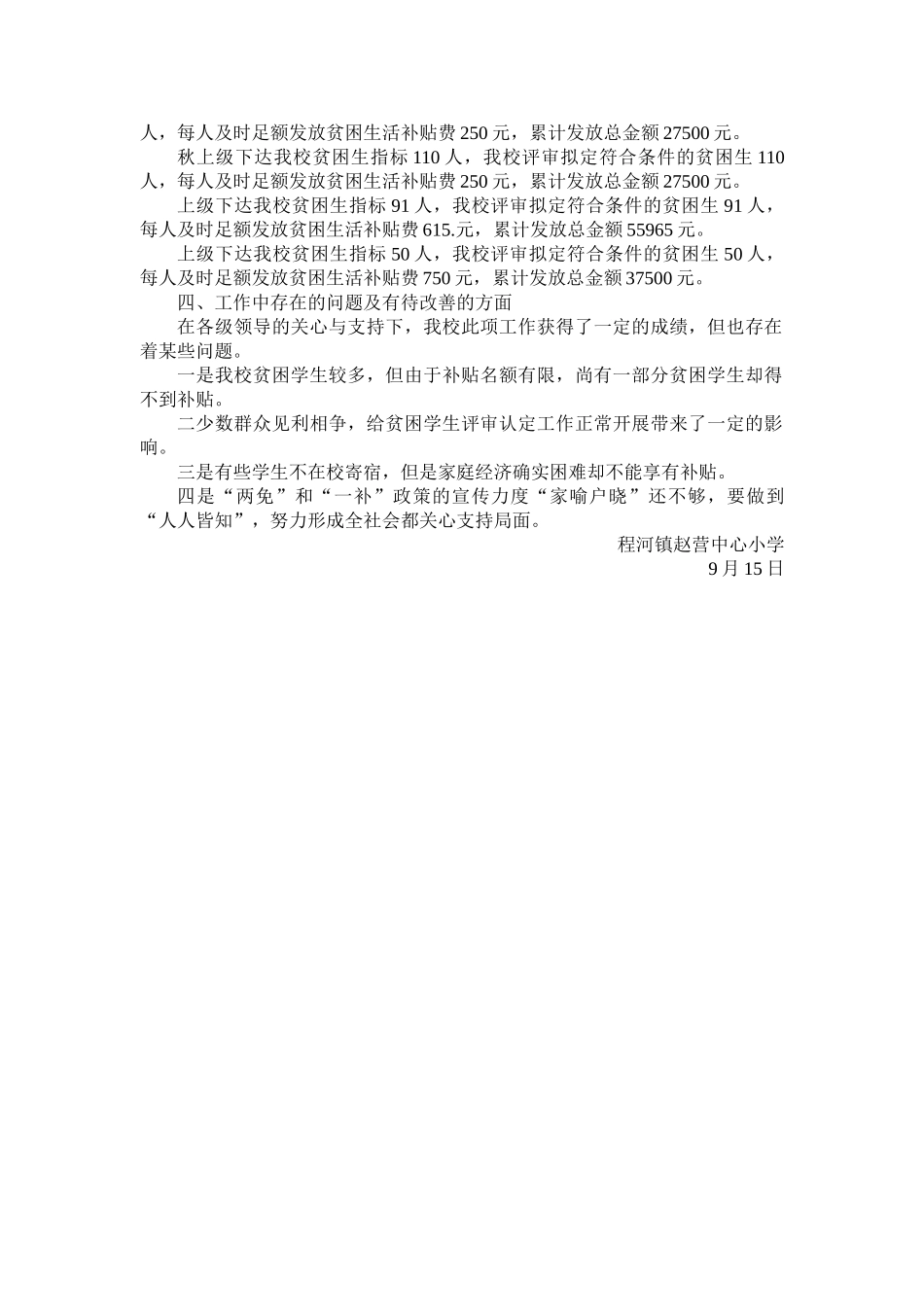 人，每人及时足额发放贫困生活补贴费 250 元，累计发放总金额 27500 元。

秋上级下达我校贫困生指标 110 人，我校评审拟定符合条件的贫困生 110 人，每人及时足额发放贫困生活补贴费 250 元，累计发放总金额 27500 元。

上级下达我校贫困生指标 91 人，我校评审拟定符合条件的贫困生 91 人，每人及时足额发放贫困生活补贴费 615.元，累计发放总金额 55965 元。

上级下达我校贫困生指标 50 人，我校评审拟定符合条件的贫困生 50 人，每人及时足额发放贫困生活补贴费 750 元，累计发放总金额 37500 元。

四、工作中存在的问题及有待改善的方面

在各级领导的关心与支持下，我校此项工作获得了一定的成绩，但也存在着某些问题。

一是我校贫困学生较多，但由于补贴名额有限，尚有一部分贫困学生却得不到补贴。

二少数群众见利相争，给贫困学生评审认定工作正常开展带来了一定的影响。

三是有些学生不在校寄宿，但是家庭经济确实困难却不能享有补贴。

四是“两免”和“一补”政策的宣传力度“家喻户晓”还不够，要做到“人人皆知”，努力形成全社会都关心支持局面。

程河镇赵营中心小学

9 月 15 日